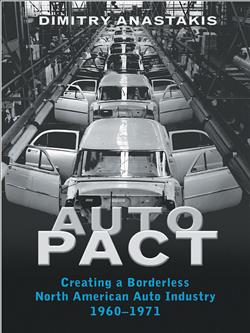 DIMITRY ANASTAKIS

AUTO PACT

Creating a Borderless North American Auto Industry 1960–1971